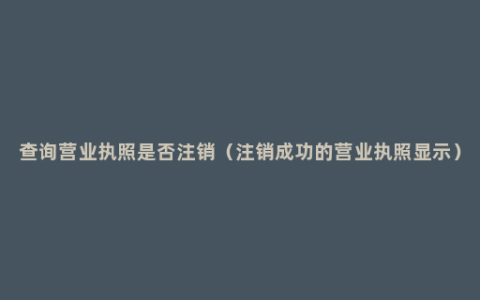 查询营业执照是否注销（注销成功的营业执照显示）